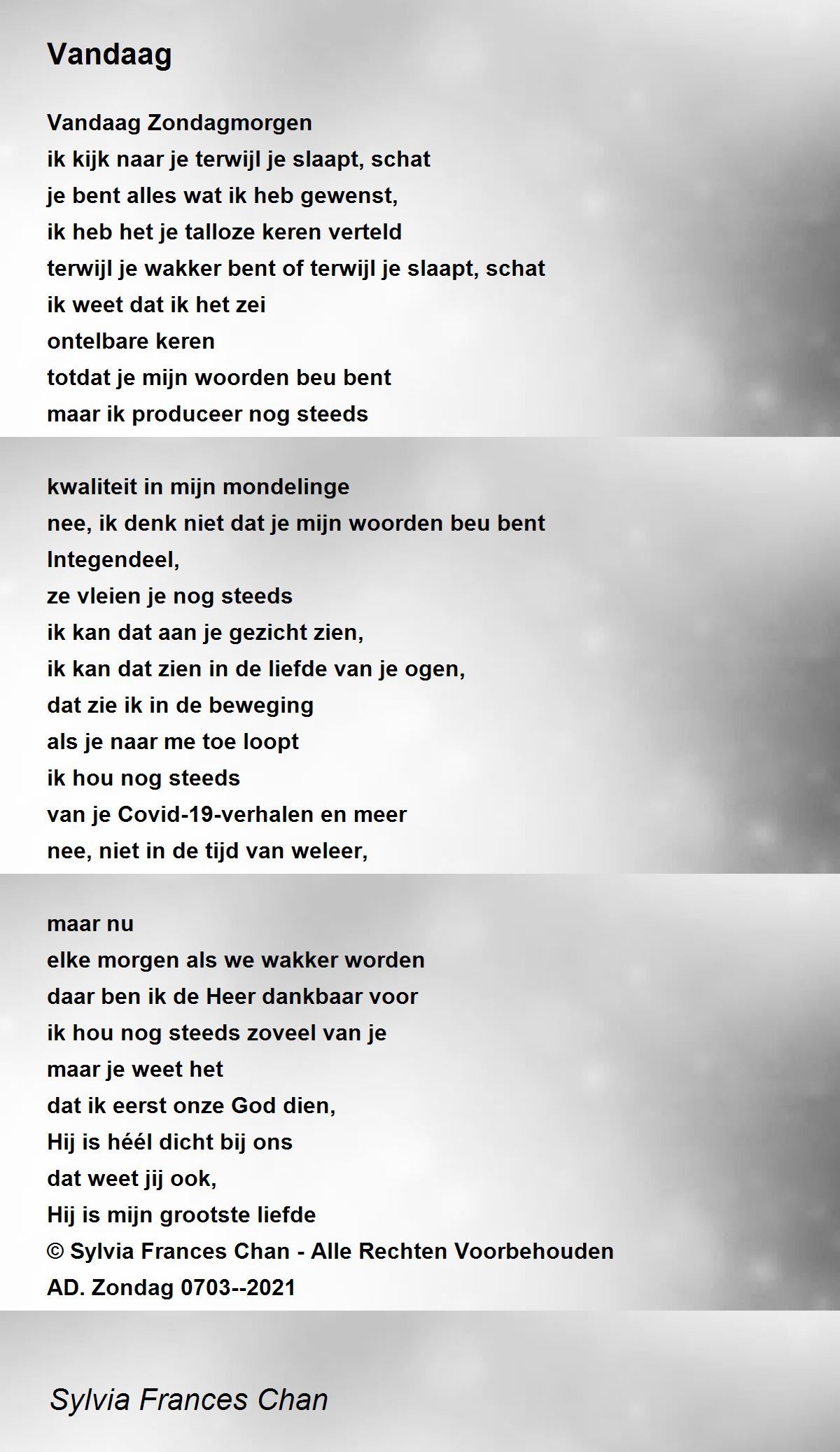 Vandaag

Vandaag Zondagmorgen
ik kijk naar je terwijl je slaapt, schat
je bent alles wat ik heb gewenst,
ik heb het je talloze keren verteld
terwijl je wakker bent of terwijl je slaapt, schat
ik weet dat ik het zei
ontelbare keren
totdat je mijn woorden beu bent
maar ik produceer nog steeds

kwaliteit in mijn mondelinge
nee, ik denk niet dat je mijn woorden beu bent
Integendeel,
ze vleien je nog steeds
ik kan dat aan je gezicht zien,
ik kan dat zien in de liefde van je ogen,
dat zie ik in de beweging
als je naar me toe loopt
ik hou nog steeds
van je Covid-19-verhalen en meer
nee, niet in de tijd van weleer,

maar nu
elke morgen als we wakker worden
daar ben ik de Heer dankbaar voor
ik hou nog steeds zoveel van je
maar je weet het
dat ik eerst onze God dien,
Hij is héél dicht bij ons
dat weet jij ook,
Hij is mijn grootste liefde
© Sylvia Frances Chan - Alle Rechten Voorbehouden
AD. Zondag 0703--2021

Sylvia Frances Chan